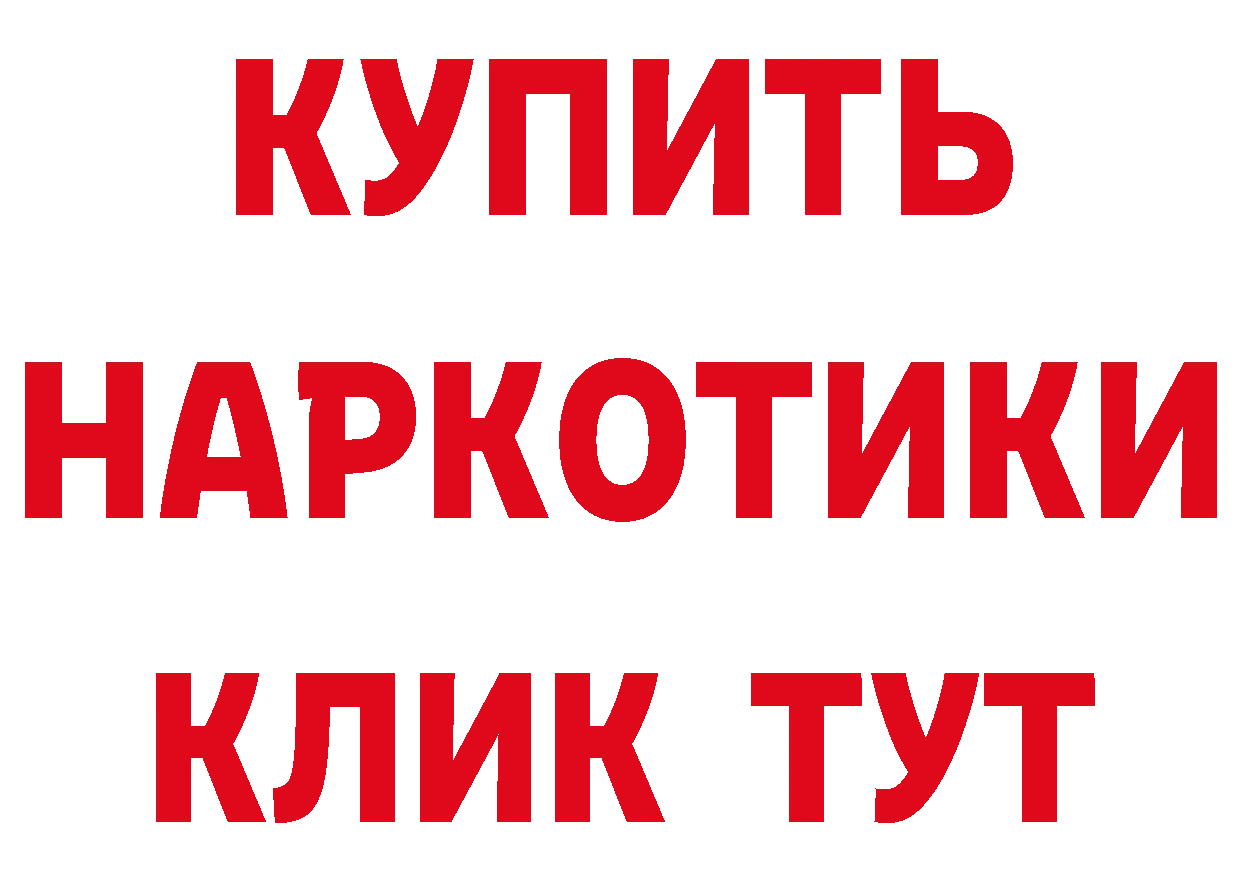 КУПИТЬ
НАРКОТИКИ
КЛИК ТУТ